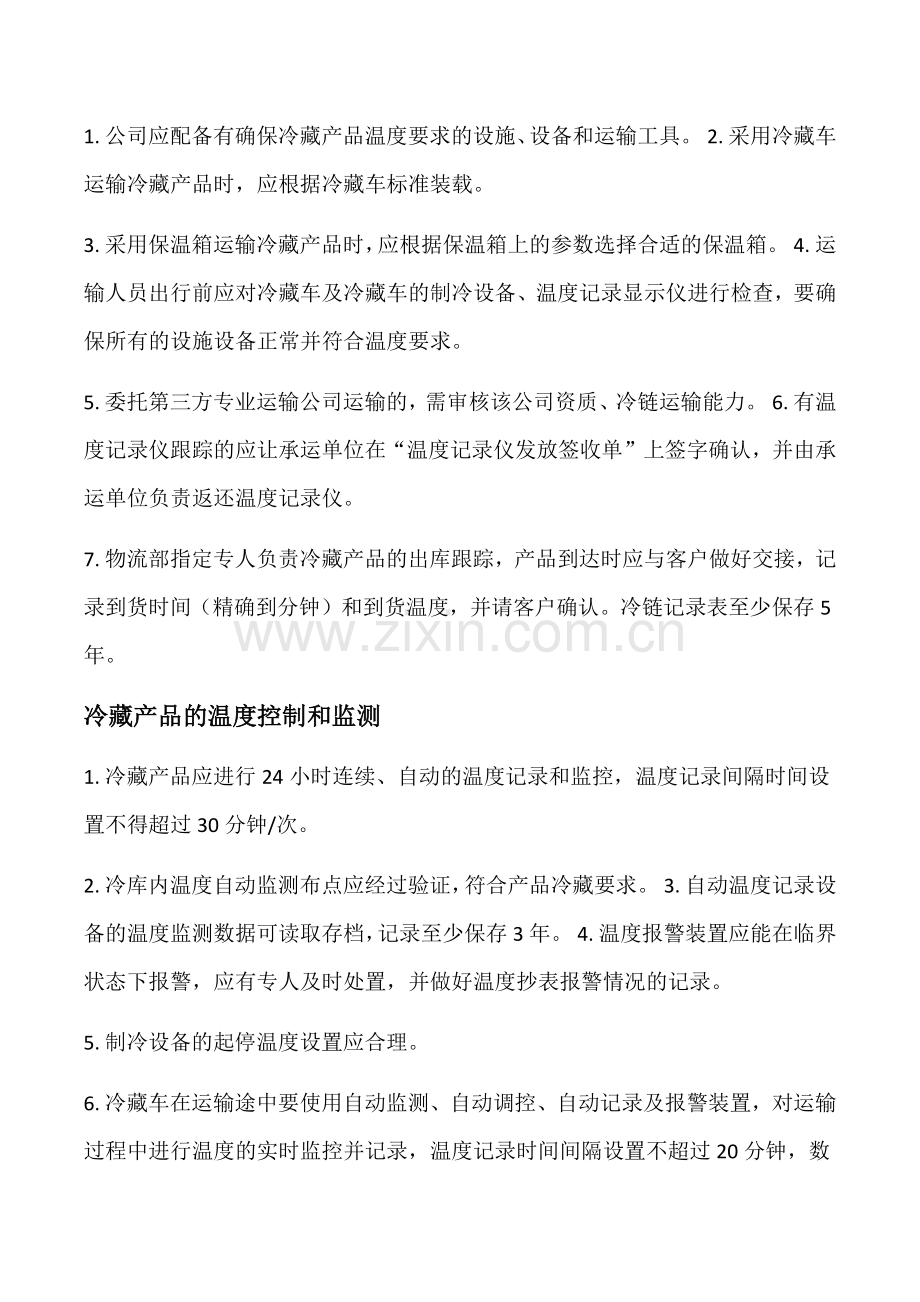 1.公司应配备有确保冷藏产品温度要求的设施、设备和运输工具。 2.采用冷藏车运输冷藏产品时，应根据冷藏车标准装载。

3.采用保温箱运输冷藏产品时，应根据保温箱上的参数选择合适的保温箱。 4.运输人员出行前应对冷藏车及冷藏车的制冷设备、温度记录显示仪进行检查，要确保所有的设施设备正常并符合温度要求。

5.委托第三方专业运输公司运输的，需审核该公司资质、冷链运输能力。 6.有温度记录仪跟踪的应让承运单位在“温度记录仪发放签收单”上签字确认，并由承运单位负责返还温度记录仪。

7.物流部指定专人负责冷藏产品的出库跟踪，产品到达时应与客户做好交接，记录到货时间（精确到分钟）和到货温度，并请客户确认。冷链记录表至少保存5年。

冷藏产品的温度控制和监测

1.冷藏产品应进行24小时连续、自动的温度记录和监控，温度记录间隔时间设置不得超过30分钟/次。

2.冷库内温度自动监测布点应经过验证，符合产品冷藏要求。 3.自动温度记录设备的温度监测数据可读取存档，记录至少保存3年。 4.温度报警装置应能在临界状态下报警，应有专人及时处置，并做好温度抄表报警情况的记录。

5.制冷设备的起停温度设置应合理。

6.冷藏车在运输途中要使用自动监测、自动调控、自动记录及报警装置，对运输过程中进行温度的实时监控并记录，温度记录时间间隔设置不超过20分钟，数

www.zixin.com.cn